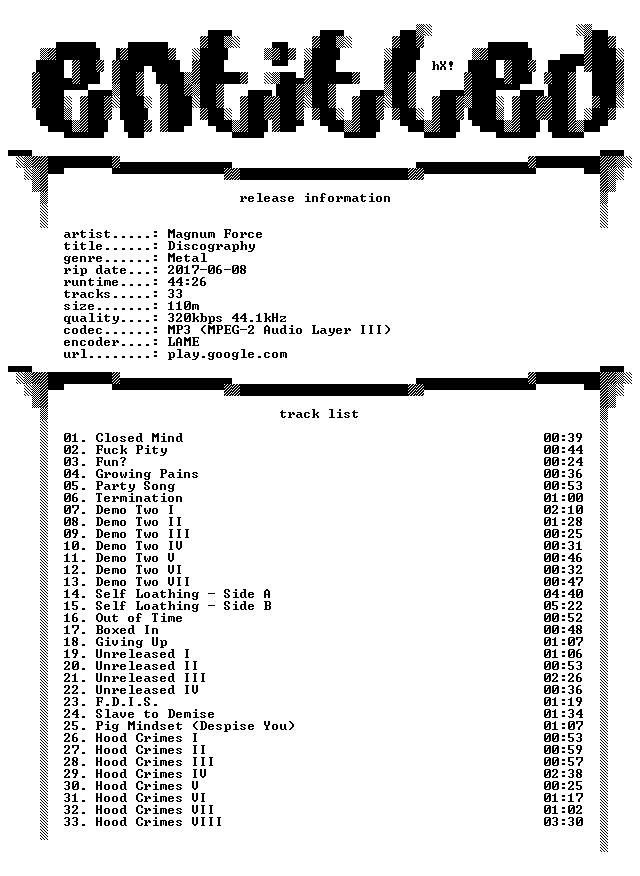 entitled

hX!

release information

artist.....: Magnum Force
title......: Discography
genre......: Metal
rip date...: 2017-06-08
runtime....: 44:26
tracks.....: 33
size.......: 110m
quality....: 320kbps 44.1kHz
codec......: MP3 (MPEG-2 Audio Layer III)
encoder....: LAME
url........: play.google.com

track list

01. Closed Mind 00:39
02. Fuck Pity 00:44
03. Fun? 00:24
04. Growing Pains 00:36
05. Party Song 00:53
06. Termination 01:00
07. Demo Two I 02:10
08. Demo Two II 01:28
09. Demo Two III 00:25
10. Demo Two IV 00:31
11. Demo Two V 00:46
12. Demo Two VI 00:32
13. Demo Two VII 00:47
14. Self Loathing - Side A 04:40
15. Self Loathing - Side B 05:22
16. Out of Time 00:52
17. Boxed In 00:48
18. Giving Up 01:07
19. Unreleased I 01:06
20. Unreleased II 00:53
21. Unreleased III 02:26
22. Unreleased IV 00:36
23. F.D.I.S. 01:19
24. Slave to Demise 01:34
25. Pig Mindset (Despise You) 01:07
26. Hood Crimes I 00:53
27. Hood Crimes II 00:59
28. Hood Crimes III 00:57
29. Hood Crimes IV 02:38
30. Hood Crimes V 00:25
31. Hood Crimes VI 01:17
32. Hood Crimes VII 01:02
33. Hood Crimes VIII 03:30